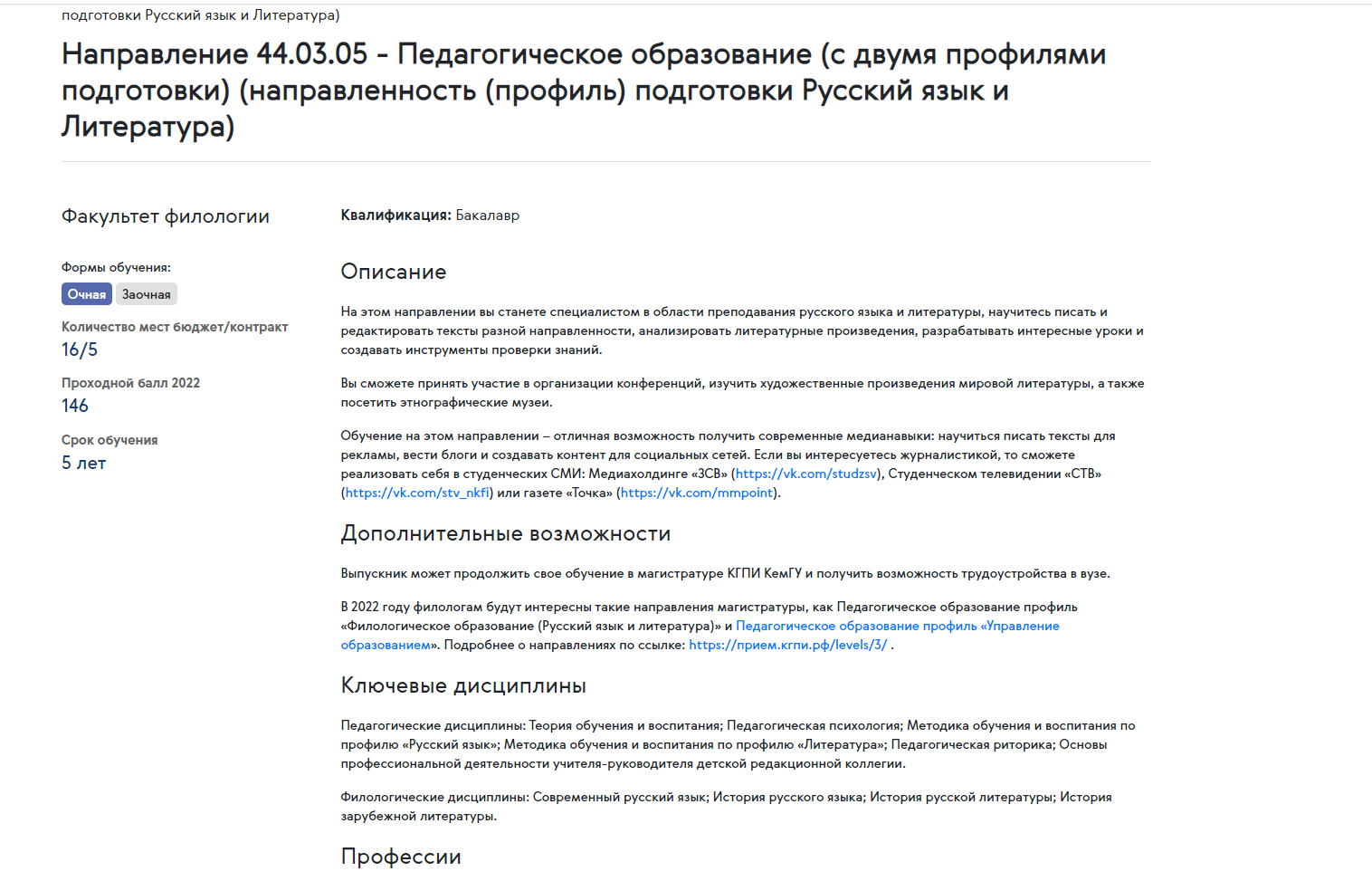 подготовки Русский язык и Литература)

Направление 44.03.05 - Педагогическое образование (с двумя профилями подготовки) (направленность (профиль) подготовки Русский язык и Литература)

Факультет филологии

Формы обучения:

Очная Заочная

Количество мест бюджет/контракт

16/5

Проходной балл 2022

146

Срок обучения

5 лет

Квалификация: Бакалавр

Описание

На этом направлении вы станете специалистом в области преподавания русского языка и литературы, научитесь писать и редактировать тексты разной направленности, анализировать литературные произведения, разрабатывать интересные уроки и создавать инструменты проверки знаний.

Вы сможете принять участие в организации конференций, изучить художественные произведения мировой литературы, а также посетить этнографические музеи.

Обучение на этом направлении – отличная возможность получить современные медианавыки: научиться писать тексты для рекламы, вести блоги и создавать контент для социальных сетей. Если вы интересуетесь журналистикой, то сможете реализовать себя в студенческих СМИ: Медиахолдинге «ЗСВ» (https://vk.com/studzsv), Студенческом телевидении «СТВ» (https://vk.com/stv_nkfi) или газете «Точка» (https://vk.com/mmpoint).

Дополнительные возможности

Выпускник может продолжить свое обучение в магистратуре КГПИ КемГУ и получить возможность трудоустройства в вузе.

В 2022 году филологам будут интересны такие направления магистратуры, как Педагогическое образование профиль «Филологическое образование (Русский язык и литература)» и Педагогическое образование профиль «Управление образованием». Подробнее о направлениях по ссылке: https://прием.кгпи.рф/levels/3/ .

Ключевые дисциплины

Педагогические дисциплины: Теория обучения и воспитания; Педагогическая психология; Методика обучения и воспитания по профилю «Русский язык»; Методика обучения и воспитания по профилю «Литература»; Педагогическая риторика; Основы профессиональной деятельности учителя-руководителя детской редакционной коллегии.

Филологические дисциплины: Современный русский язык; История русского языка; История русской литературы; История зарубежной литературы.

Профессии